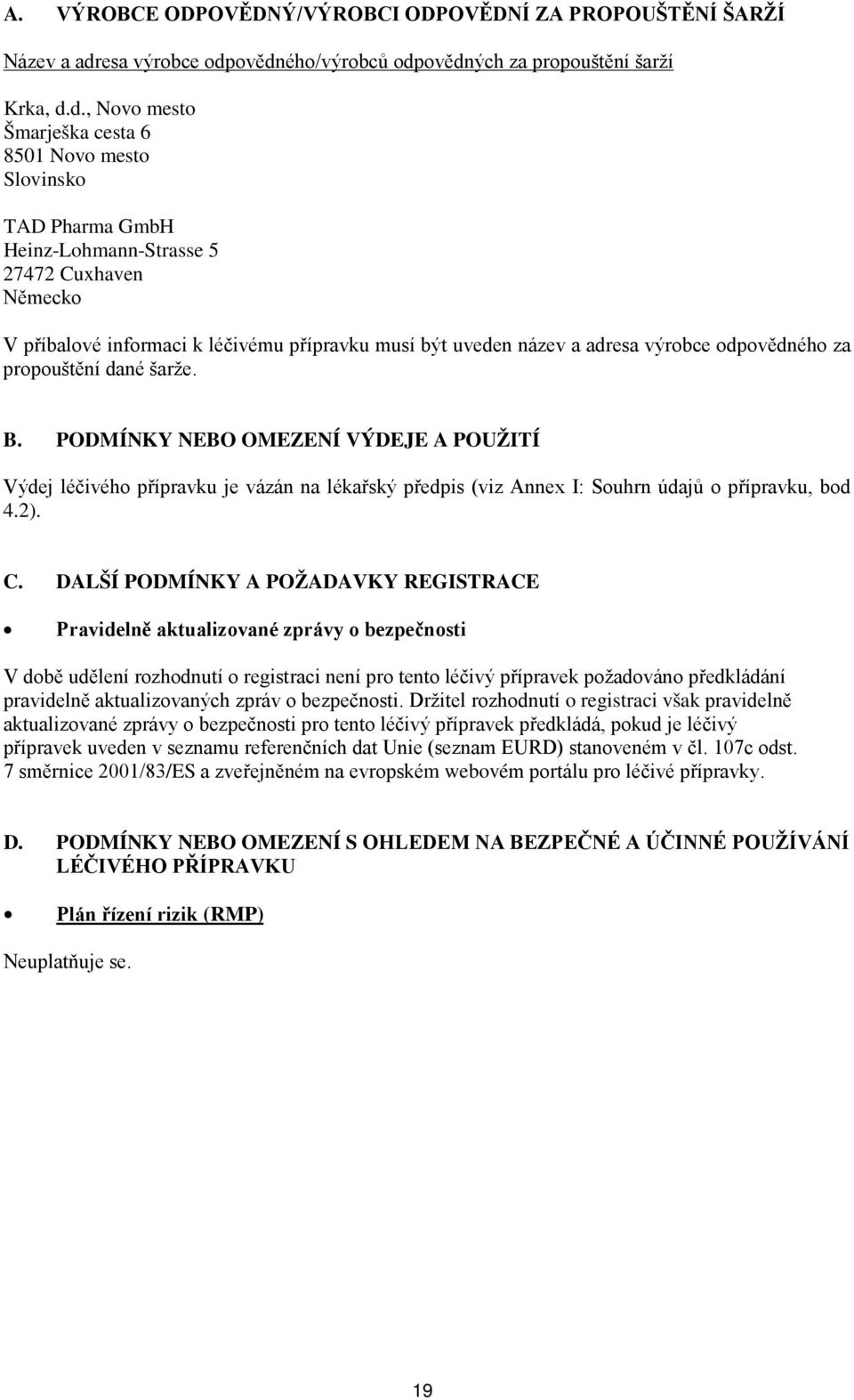 A. VÝROBCE ODPOVĚDNÝ/VÝROBCI ODPOVĚDNÍ ZA PROPOUŠTĚNÍ ŠARŽÍ

Název a adresa výrobce odpovědného/výrobců odpovědných za propouštění šarží

Krka, d.d., Novo mesto
Šmarješka cesta 6
8501 Novo mesto
Slovinsko

TAD Pharma GmbH
Heinz-Lohmann-Strasse 5
27472 Cuxhaven
Německo

V příbalové informaci k léčivému přípravku musí být uveden název a adresa výrobce odpovědného za propouštění dané šarže.

B. PODMÍNKY NEBO OMEZENÍ VÝDEJE A POUŽITÍ

Výdej léčivého přípravku je vázán na lékařský předpis (viz Annex I: Souhrn údajů o přípravku, bod 4.2).

C. DALŠÍ PODMÍNKY A POŽADAVKY REGISTRACE

• Pravidelně aktualizované zprávy o bezpečnosti

V době udělení rozhodnutí o registraci není pro tento léčivý přípravek požadováno předkládání pravidelně aktualizovaných zpráv o bezpečnosti. Držitel rozhodnutí o registraci však pravidelně aktualizované zprávy o bezpečnosti pro tento léčivý přípravek předkládá, pokud je léčivý přípravek uveden v seznamu referenčních dat Unie (seznam EURD) stanoveném v čl. 107c odst. 7 směrnice 2001/83/ES a zveřejněném na evropském webovém portálu pro léčivé přípravky.

D. PODMÍNKY NEBO OMEZENÍ S OHLEDEM NA BEZPEČNÉ A ÚČINNÉ POUŽÍVÁNÍ LÉČIVÉHO PŘÍPRAVKU

• Plán řízení rizik (RMP)

Neuplatňuje se.

19